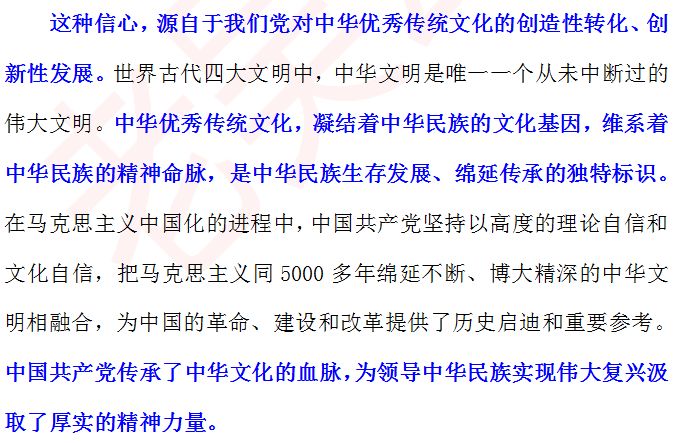 这种信心，源自于我们党对中华优秀传统文化的创造性转化、创新性发展。世界古代四大文明中，中华文明是唯一一个从未中断过的伟大文明。中华优秀传统文化，凝结着中华民族的文化基因，维系着中华民族的精神命脉，是中华民族生存发展、绵延传承的独特标识。在马克思主义中国化的进程中，中国共产党坚持以高度的理论自信和文化自信，把马克思主义同 5000 多年绵延不断、博大精深的中华文明相融合，为中国的革命、建设和改革提供了历史启迪和重要参考。中国共产党传承了中华文化的血脉，为领导中华民族实现伟大复兴汲取了厚实的精神力量。